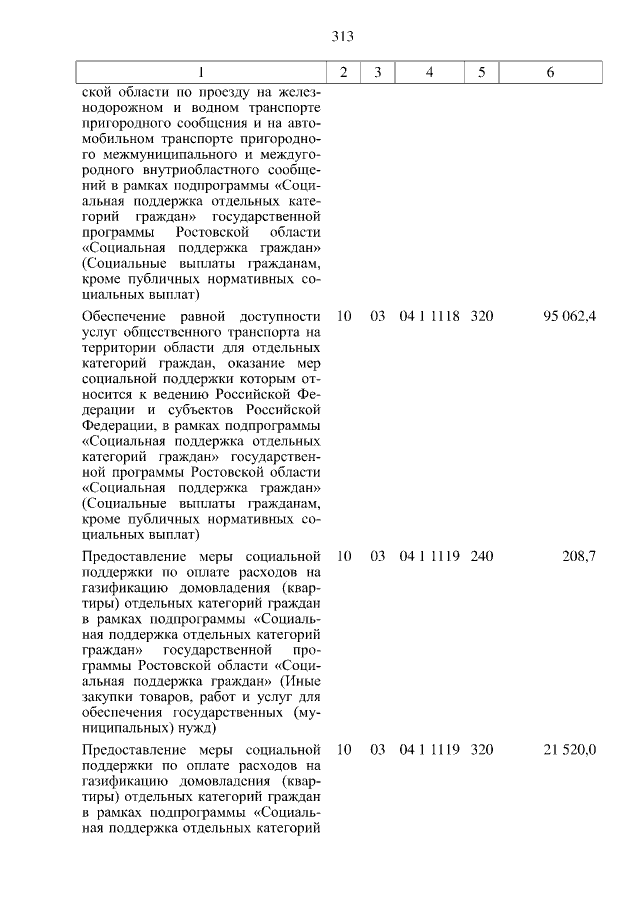 313

| 1 | 2 | 3 | 4 | 5 | 6 |
|---|---|---|---|---|---|
| ской области по проезду на железнодорожном и водном транспорте пригородного сообщения и на автомобильном транспорте пригородного межмуниципального и междугородного внутриобластного сообщений в рамках подпрограммы «Социальная поддержка отдельных категорий граждан» государственной программы Ростовской области «Социальная поддержка граждан» (Социальные выплаты гражданам, кроме публичных нормативных социальных выплат) | | | | | |
| Обеспечение равной доступности услуг общественного транспорта на территории области для отдельных категорий граждан, оказание мер социальной поддержки которым относится к ведению Российской Федерации и субъектов Российской Федерации, в рамках подпрограммы «Социальная поддержка отдельных категорий граждан» государственной программы Ростовской области «Социальная поддержка граждан» (Социальные выплаты гражданам, кроме публичных нормативных социальных выплат) | 10 | 03 | 04 1 1118 | 320 | 95 062,4 |
| Предоставление меры социальной поддержки по оплате расходов на газификацию домовладения (квартиры) отдельных категорий граждан в рамках подпрограммы «Социальная поддержка отдельных категорий граждан» государственной программы Ростовской области «Социальная поддержка граждан» (Иные закупки товаров, работ и услуг для обеспечения государственных (муниципальных) нужд) | 10 | 03 | 04 1 1119 | 240 | 208,7 |
| Предоставление меры социальной поддержки по оплате расходов на газификацию домовладения (квартиры) отдельных категорий граждан в рамках подпрограммы «Социальная поддержка отдельных категорий | 10 | 03 | 04 1 1119 | 320 | 21 520,0 |